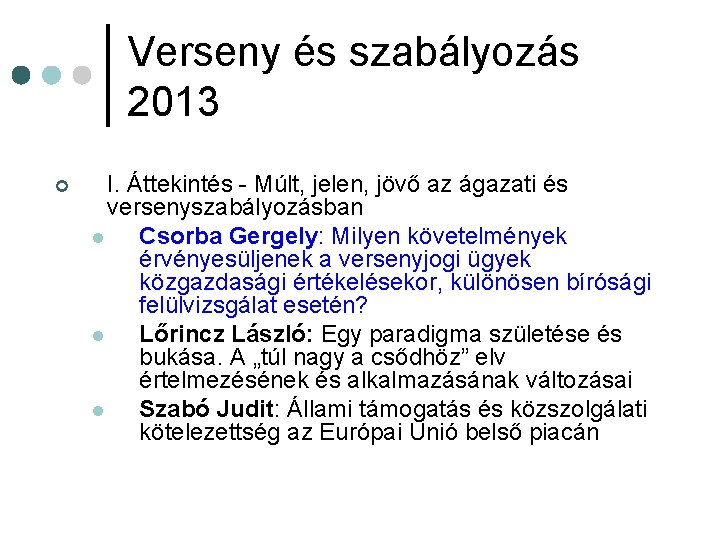 Verseny és szabályozás 2013

I. Áttekintés - Múlt, jelen, jövő az ágazati és versenyszabályozásban

Csorba Gergely: Milyen követelmények érvényesüljenek a versenyjogi ügyek közgazdasági értékelésekor, különösen bírósági felülvizsgálat esetén?

Lőrincz László: Egy paradigma születése és bukása. A „túl nagy a csődhöz” elv értelmezésének és alkalmazásának változásai

Szabó Judit: Állami támogatás és közszolgálati kötelezettség az Európai Unió belső piacán